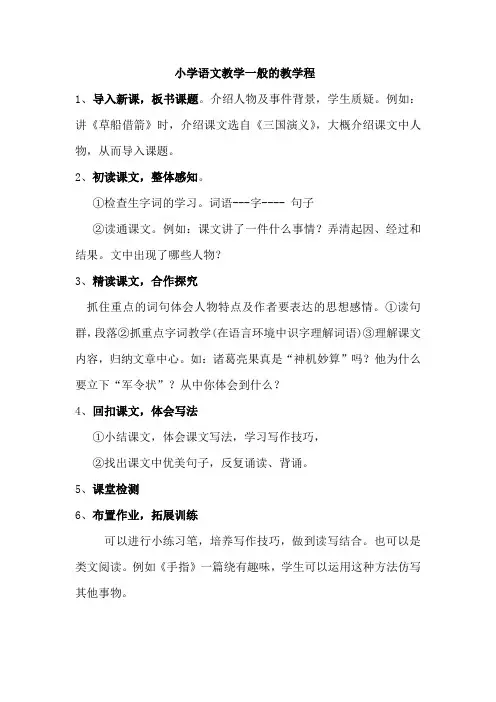 小学语文教学一般的教学程

1、导入新课，板书课题。介绍人物及事件背景，学生质疑。例如：讲《草船借箭》时，介绍课文选自《三国演义》，大概介绍课文中人物，从而导入课题。

2、初读课文，整体感知。

①检查生字词的学习。词语---字---- 句子

②读通课文。例如：课文讲了一件什么事情？弄清起因、经过和结果。文中出现了哪些人物？

3、精读课文，合作探究

抓住重点的词句体会人物特点及作者要表达的思想感情。①读句群，段落②抓重点字词教学(在语言环境中识字理解词语)③理解课文内容，归纳文章中心。如：诸葛亮果真是“神机妙算”吗？他为什么要立下“军令状”？从中你体会到什么？

4、回扣课文，体会写法

①小结课文，体会课文写法，学习写作技巧，

②找出课文中优美句子，反复诵读、背诵。

5、课堂检测

6、布置作业，拓展训练

可以进行小练习笔，培养写作技巧，做到读写结合。也可以是类文阅读。例如《手指》一篇绕有趣味，学生可以运用这种方法仿写其他事物。